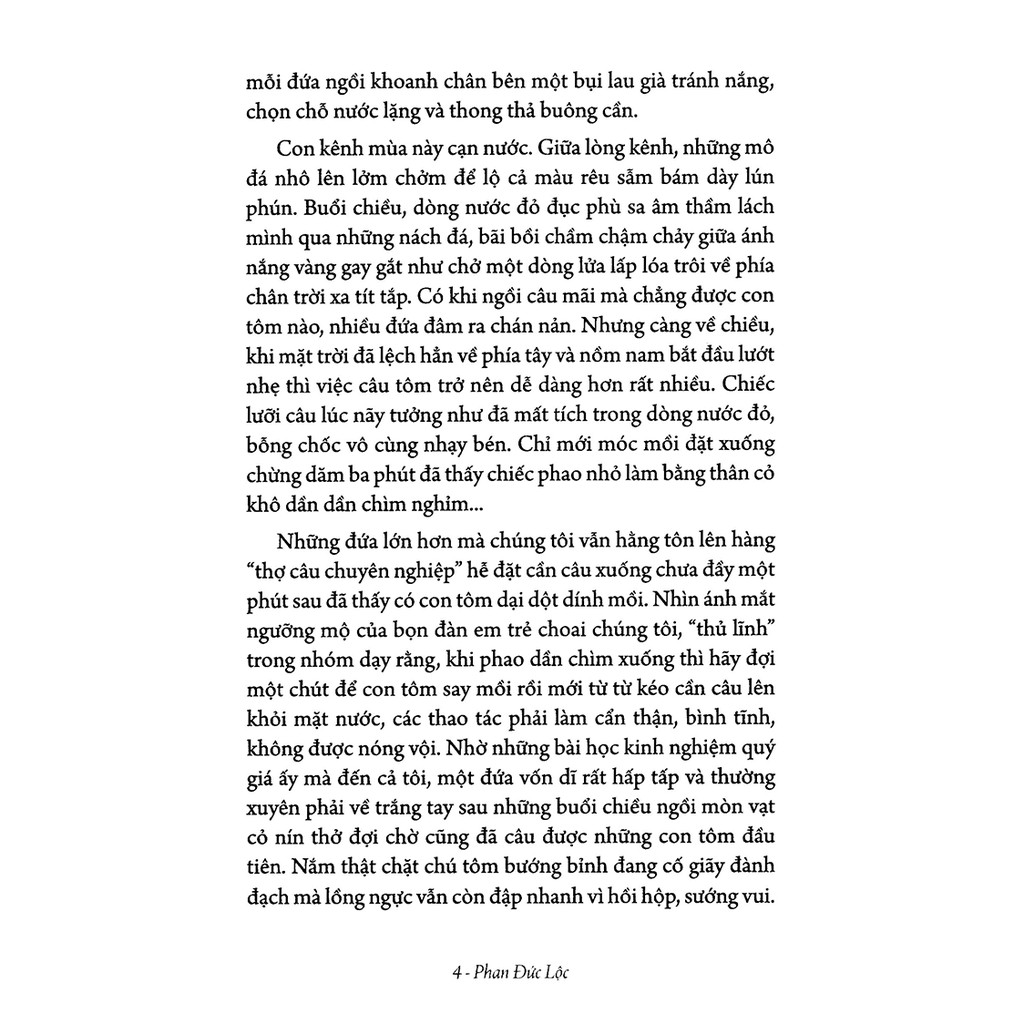 mỗi đứa ngồi khoanh chân bên một bụi lau già tránh nắng, chọn chỗ nước lặng và thong thả buông cần.

Con kênh mùa này cạn nước. Giữa lòng kênh, những mô đá nhô lên lởm chởm để lộ cả màu rêu sẫm bám dày lún phún. Buổi chiều, dòng nước đỏ đục phù sa âm thầm lách mình qua những nách đá, bãi bồi chầm chậm chảy giữa ánh nắng vàng gay gắt như chở một dòng lửa lấp lóa trôi về phía chân trời xa tít tắp. Có khi ngồi câu mãi mà chẳng được con tôm nào, nhiều đứa đâm ra chán nản. Nhưng càng về chiều, khi mặt trời đã lệch hẳn về phía tây và nồm nam bắt đầu lướt nhẹ thì việc câu tôm trở nên dễ dàng hơn rất nhiều. Chiếc lưỡi câu lúc nãy tưởng như đã mất tích trong dòng nước đỏ, bỗng chốc vô cùng nhạy bén. Chỉ mới móc mồi đặt xuống chừng dăm ba phút đã thấy chiếc phao nhỏ làm bằng thân cỏ khô dần dần chìm nghỉm...

Những đứa lớn hơn mà chúng tôi vẫn hằng tôn lên hàng "thợ câu chuyên nghiệp" hễ đặt cần câu xuống chưa đầy một phút sau đã thấy có con tôm dại dột dính mồi. Nhìn ánh mắt ngưỡng mộ của bọn đàn em trẻ choai chúng tôi, "thủ lĩnh" trong nhóm dạy rằng, khi phao dần chìm xuống thì hãy đợi một chút để con tôm say mồi rồi mới từ từ kéo cần câu lên khỏi mặt nước, các thao tác phải làm cẩn thận, bình tĩnh, không được nóng vội. Nhờ những bài học kinh nghiệm quý giá ấy mà đến cả tôi, một đứa vốn dĩ rất hấp tấp và thường xuyên phải về trắng tay sau những buổi chiều ngồi mòn vạt cỏ nín thở đợi chờ cũng đã câu được những con tôm đầu tiên. Nắm thật chặt chú tôm bướng bỉnh đang cố giãy đành đạch mà lồng ngực vẫn còn đập nhanh vì hồi hộp, sướng vui.

4 - Phan Đức Lộc